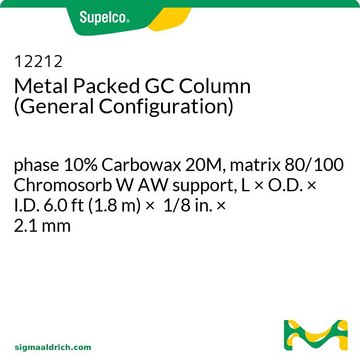 Supelco®

12212
Metal Packed GC Column (General Configuration)

phase 10% Carbowax 20M, matrix 80/100 Chromosorb W AW support, L × O.D. × I.D. 6.0 ft (1.8 m) × 1/8 in. × 2.1 mm

sigmaaldrich.com